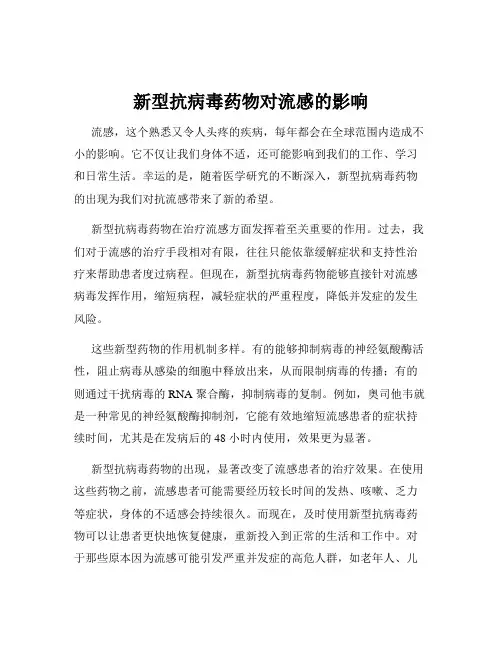 新型抗病毒药物对流感的影响

流感，这个熟悉又令人头疼的疾病，每年都会在全球范围内造成不小的影响。它不仅让我们身体不适，还可能影响到我们的工作、学习和日常生活。幸运的是，随着医学研究的不断深入，新型抗病毒药物的出现为我们对抗流感带来了新的希望。

新型抗病毒药物在治疗流感方面发挥着至关重要的作用。过去，我们对于流感的治疗手段相对有限，往往只能依靠缓解症状和支持性治疗来帮助患者度过病程。但现在，新型抗病毒药物能够直接针对流感病毒发挥作用，缩短病程，减轻症状的严重程度，降低并发症的发生风险。

这些新型药物的作用机制多样。有的能够抑制病毒的神经氨酸酶活性，阻止病毒从感染的细胞中释放出来，从而限制病毒的传播；有的则通过干扰病毒的 RNA 聚合酶，抑制病毒的复制。例如，奥司他韦就是一种常见的神经氨酸酶抑制剂，它能有效地缩短流感患者的症状持续时间，尤其是在发病后的 48 小时内使用，效果更为显著。

新型抗病毒药物的出现，显著改变了流感患者的治疗效果。在使用这些药物之前，流感患者可能需要经历较长时间的发热、咳嗽、乏力等症状，身体的不适感会持续很久。而现在，及时使用新型抗病毒药物可以让患者更快地恢复健康，重新投入到正常的生活和工作中。对于那些原本因为流感可能引发严重并发症的高危人群，如老年人、儿